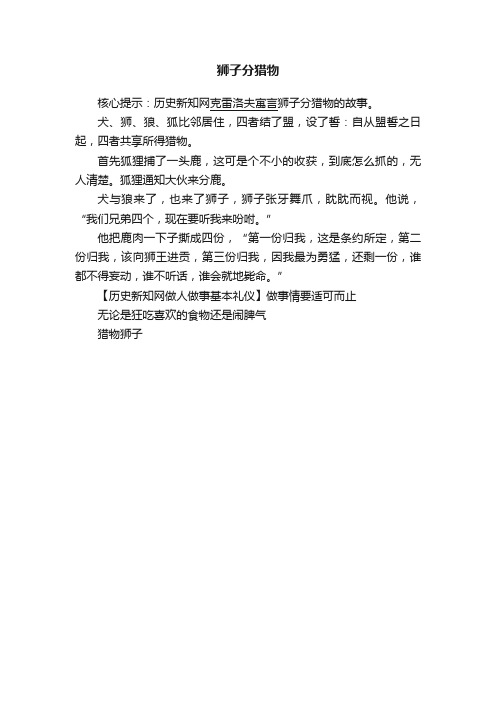 狮子分猎物

核心提示：历史新知网克雷洛夫寓言狮子分猎物的故事。

犬、狮、狼、狐比邻居住，四者结了盟，设了誓：自从盟誓之日起，四者共享所得猎物。

首先狐狸捕了一头鹿，这可是个不小的收获，到底怎么抓的，无人清楚。狐狸通知大伙来分鹿。

犬与狼来了，也来了狮子，狮子张牙舞爪，眈眈而视。他说，“我们兄弟四个，现在要听我来吩咐。”

他把鹿肉一下子撕成四份，“第一份归我，这是条约所定，第二份归我，该向狮王进贡，第三份归我，因我最为勇猛，还剩一份，谁都不得妄动，谁不听话，谁会就地毙命。”

【历史新知网做人做事基本礼仪】做事情要适可而止

无论是狂吃喜欢的食物还是闹脾气

猎物狮子